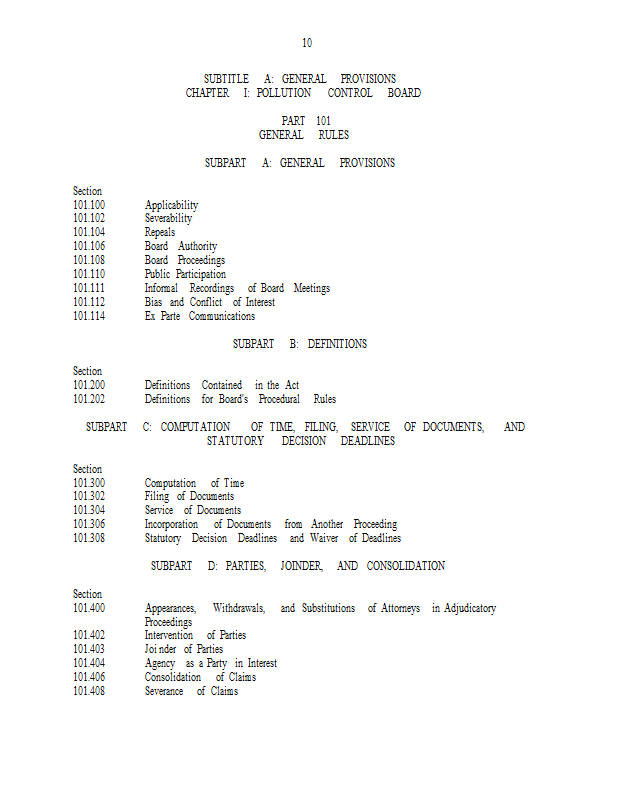 10

SUBTITLE A: GENERAL PROVISIONS
CHAPTER I: POLLUTION CONTROL BOARD

PART 101
GENERAL RULES

SUBPART A: GENERAL PROVISIONS

Section
101.100 Applicability
101.102 Severability
101.104 Repeals
101.106 Board Authority
101.108 Board Proceedings
101.110 Public Participation
101.111 Informal Recordings of Board Meetings
101.112 Bias and Conflict of Interest
101.114 Ex Parte Communications

SUBPART B: DEFINITIONS

Section
101.200 Definitions Contained in the Act
101.202 Definitions for Board's Procedural Rules

SUBPART C: COMPUTATION OF TIME, FILING, SERVICE OF DOCUMENTS, AND STATUTORY DECISION DEADLINES

Section
101.300 Computation of Time
101.302 Filing of Documents
101.304 Service of Documents
101.306 Incorporation of Documents from Another Proceeding
101.308 Statutory Decision Deadlines and Waiver of Deadlines

SUBPART D: PARTIES, JOINDER, AND CONSOLIDATION

Section
101.400 Appearances, Withdrawals, and Substitutions of Attorneys in Adjudicatory Proceedings
101.402 Intervention of Parties
101.403 Joinder of Parties
101.404 Agency as a Party in Interest
101.406 Consolidation of Claims
101.408 Severance of Claims